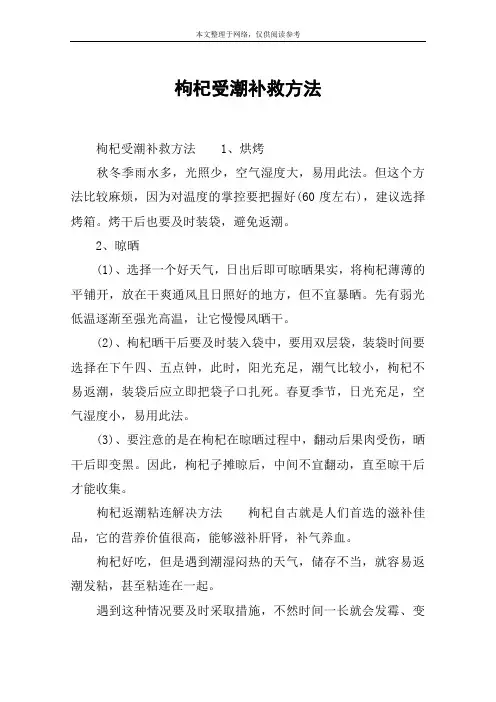 本文整理于网络，仅供阅读参考

枸杞受潮补救方法

枸杞受潮补救方法　　1、烘烤

秋冬季雨水多，光照少，空气湿度大，易用此法。但这个方法比较麻烦，因为对温度的掌控要把握好(60 度左右)，建议选择烤箱。烤干后也要及时装袋，避免返潮。

2、晾晒

(1)、选择一个好天气，日出后即可晾晒果实，将枸杞薄薄的平铺开，放在干爽通风且日照好的地方，但不宜暴晒。先有弱光低温逐渐至强光高温，让它慢慢风晒干。

(2)、枸杞晒干后要及时装入袋中，要用双层袋，装袋时间要选择在下午四、五点钟，此时，阳光充足，潮气比较小，枸杞不易返潮，装袋后应立即把袋子口扎死。春夏季节，日光充足，空气湿度小，易用此法。

(3)、要注意的是在枸杞在晾晒过程中，翻动后果肉受伤，晒干后即变黑。因此，枸杞子摊晾后，中间不宜翻动，直至晾干后才能收集。

枸杞返潮粘连解决方法　　枸杞自古就是人们首选的滋补佳品，它的营养价值很高，能够滋补肝肾，补气养血。

枸杞好吃，但是遇到潮湿闷热的天气，储存不当，就容易返潮发粘，甚至粘连在一起。

遇到这种情况要及时采取措施，不然时间一长就会发霉、变